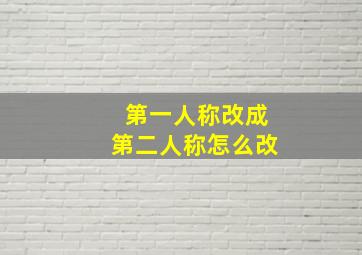 第一人称改成
第二人称怎么改